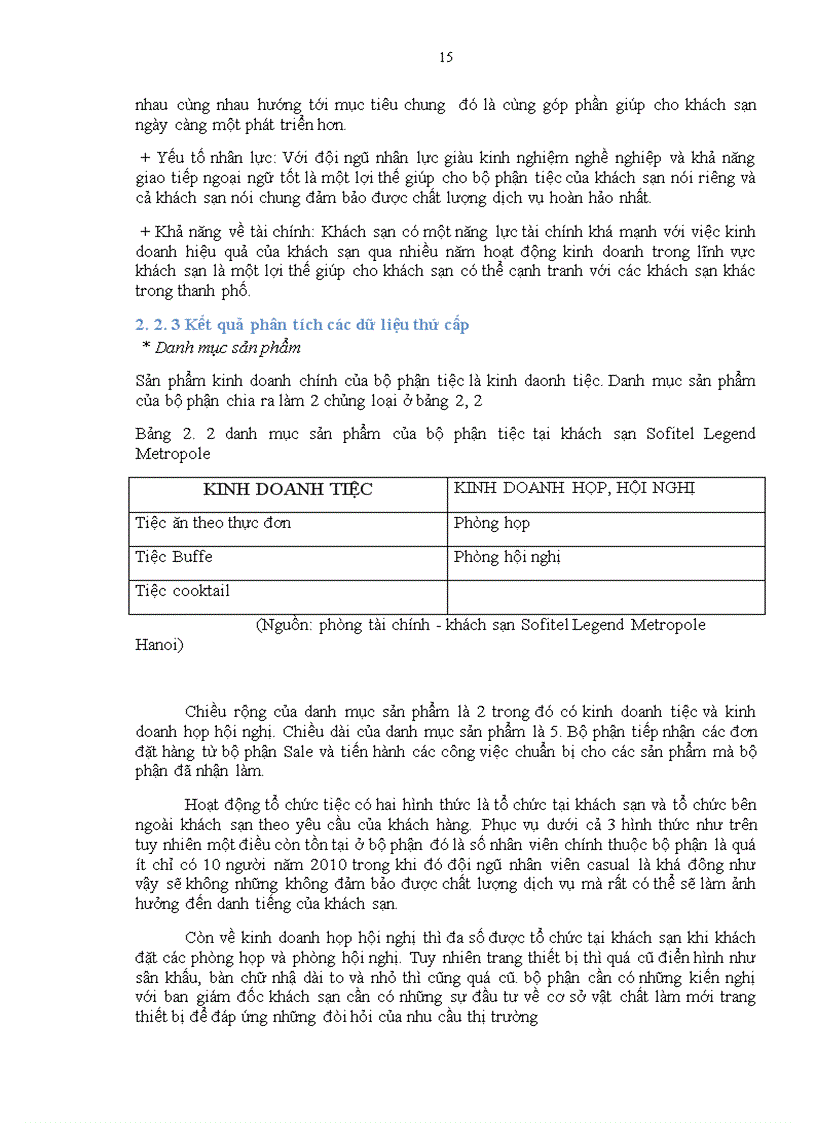 15

nhau cùng nhau hướng tới mục tiêu chung đó là cùng góp phần giúp cho khách sạn ngày càng một phát triển hơn.

+ Yếu tố nhân lực: Với đội ngũ nhân lực giàu kinh nghiệm nghề nghiệp và khả năng giao tiếp ngoại ngữ tốt là một lợi thế giúp cho bộ phận tiệc của khách sạn nói riêng và cả khách sạn nói chung đảm bảo được chất lượng dịch vụ hoàn hảo nhất.

+ Khả năng về tài chính: Khách sạn có một năng lực tài chính khá mạnh với việc kinh doanh hiệu quả của khách sạn qua nhiều năm hoạt động kinh doanh trong lĩnh vực khách sạn là một lợi thế giúp cho khách sạn có thể cạnh tranh với các khách sạn khác trong thanh phố.

2. 2. 3 Kết quả phân tích các dữ liệu thứ cấp
* Danh mục sản phẩm

Sản phẩm kinh doanh chính của bộ phận tiệc là kinh daonh tiệc. Danh mục sản phẩm của bộ phận chia ra làm 2 chủng loại ở bảng 2, 2

Bảng 2. 2 danh mục sản phẩm của bộ phận tiệc tại khách sạn Sofitel Legend Metropole

| KINH DOANH TIỆC | KINH DOANH HỌP, HỘI NGHỊ |
|---|---|
| Tiệc ăn theo thực đơn | Phòng họp |
| Tiệc Buffe | Phòng hội nghị |
| Tiệc cooktail | |

(Nguồn: phòng tài chính - khách sạn Sofitel Legend Metropole Hanoi)

Chiều rộng của danh mục sản phẩm là 2 trong đó có kinh doanh tiệc và kinh doanh họp hội nghị. Chiều dài của danh mục sản phẩm là 5. Bộ phận tiếp nhận các đơn đặt hàng từ bộ phận Sale và tiến hành các công việc chuẩn bị cho các sản phẩm mà bộ phận đã nhận làm.

Hoạt động tổ chức tiệc có hai hình thức là tổ chức tại khách sạn và tổ chức bên ngoài khách sạn theo yêu cầu của khách hàng. Phục vụ dưới cả 3 hình thức như trên tuy nhiên một điều còn tồn tại ở bộ phận đó là số nhân viên chính thuộc bộ phận là quá ít chỉ có 10 người năm 2010 trong khi đó đội ngũ nhân viên casual là khá đông như vậy sẽ không những không đảm bảo được chất lượng dịch vụ mà rất có thể sẽ làm ảnh hưởng đến danh tiếng của khách sạn.

Còn về kinh doanh họp hội nghị thì đa số được tổ chức tại khách sạn khi khách đặt các phòng họp và phòng hội nghị. Tuy nhiên trang thiết bị thì quá cũ điển hình như sân khấu, bàn chữ nhậ dài to và nhỏ thì cũng quá cũ. bộ phận cần có những kiến nghị với ban giám đốc khách sạn cần có những sự đầu tư về cơ sở vật chất làm mới trang thiết bị để đáp ứng những đòi hỏi của nhu cầu thị trường